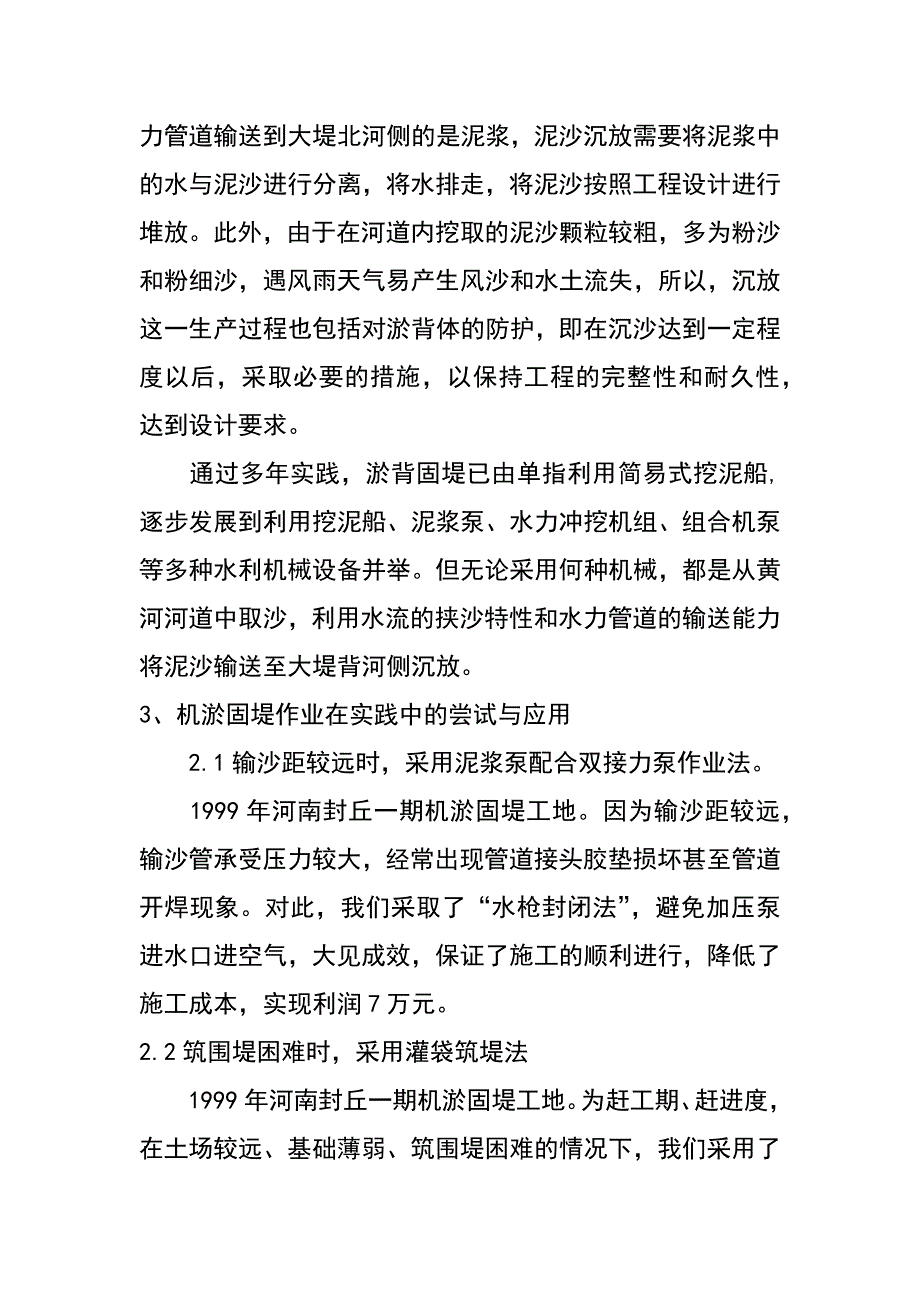 力管道输送到大堤北河侧的是泥浆，泥沙沉放需要将泥浆中的水与泥沙进行分离，将水排走，将泥沙按照工程设计进行堆放。此外，由于在河道内挖取的泥沙颗粒较粗，多为粉沙和粉细沙，遇风雨天气易产生风沙和水土流失，所以，沉放这一生产过程也包括对淤背体的防护，即在沉沙达到一定程度以后，采取必要的措施，以保持工程的完整性和耐久性，达到设计要求。

通过多年实践，淤背固堤已由单指利用简易式挖泥船，逐步发展到利用挖泥船、泥浆泵、水力冲挖机组、组合机泵等多种水利机械设备并举。但无论采用何种机械，都是从黄河河道中取沙，利用水流的挟沙特性和水力管道的输送能力将泥沙输送至大堤背河侧沉放。

3、机淤固堤作业在实践中的尝试与应用

2.1 输沙距较远时，采用泥浆泵配合双接力泵作业法。

1999 年河南封丘一期机淤固堤工地。因为输沙距较远，输沙管承受压力较大，经常出现管道接头胶垫损坏甚至管道开焊现象。对此，我们采取了“水枪封闭法”，避免加压泵进水口进空气，大见成效，保证了施工的顺利进行，降低了施工成本，实现利润 7 万元。

2.2 筑围堤困难时，采用灌袋筑堤法

1999 年河南封丘一期机淤固堤工地。为赶工期、赶进度，在土场较远、基础薄弱、筑围堤困难的情况下，我们采用了